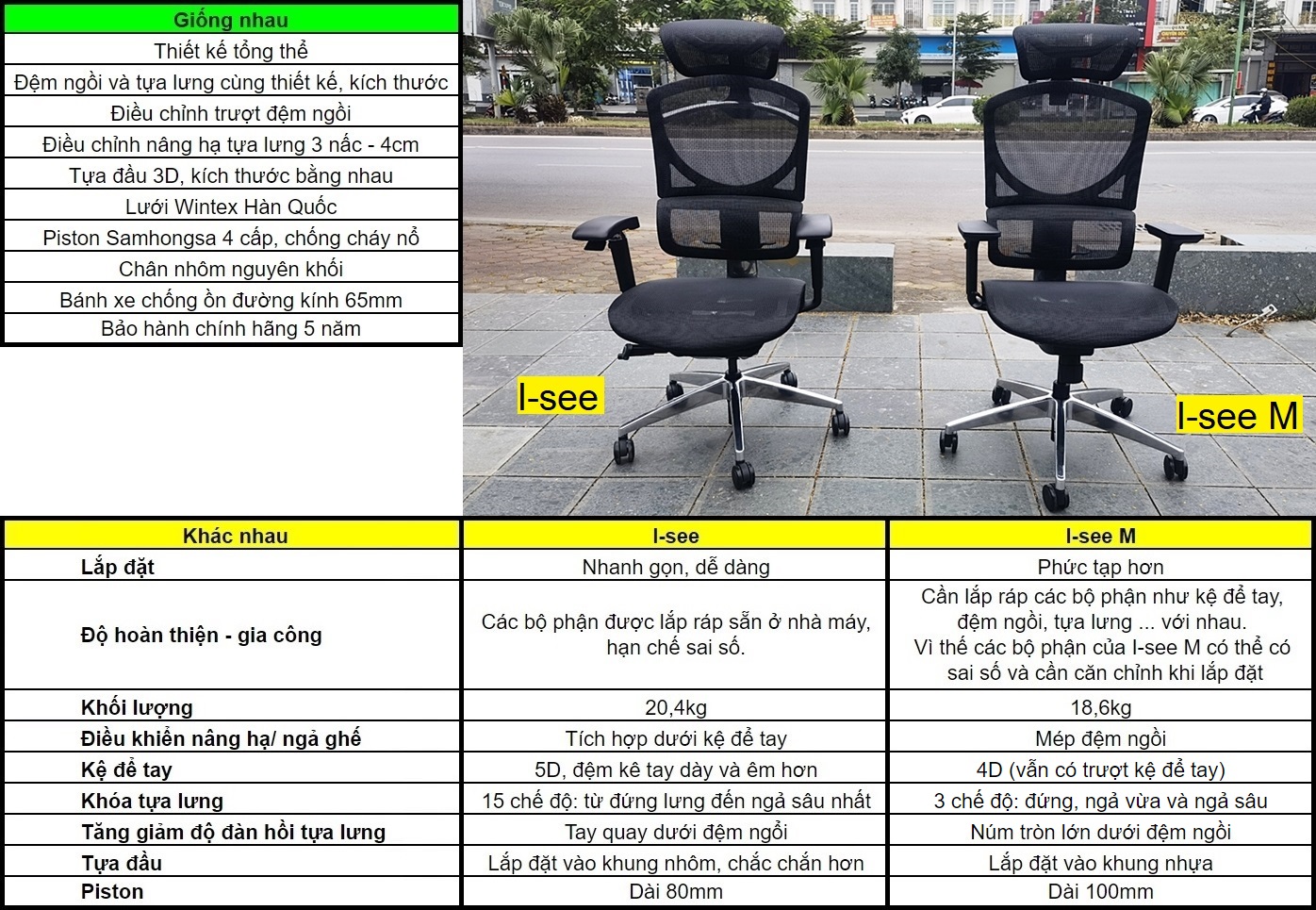 | Giống nhau |
|---|
| Thiết kế tổng thể |
| Đệm ngồi và tựa lưng cùng thiết kế, kích thước |
| Điều chỉnh trượt đệm ngồi |
| Điều chỉnh nâng hạ tựa lưng 3 nấc - 4cm |
| Tựa đầu 3D, kích thước bằng nhau |
| Lưới Wintex Hàn Quốc |
| Piston Samhongsa 4 cấp, chống cháy nổ |
| Chân nhôm nguyên khối |
| Bánh xe chống ồn đường kính 65mm |
| Bảo hành chính hãng 5 năm |

I-see

I-see M

| Khác nhau | I-see | I-see M |
|---|---|---|
| Lắp đặt | Nhanh gọn, dễ dàng | Phức tạp hơn |
| Độ hoàn thiện - gia công | Các bộ phận được lắp ráp sẵn ở nhà máy, hạn chế sai số. | Cần lắp ráp các bộ phận như kệ để tay, đệm ngồi, tựa lưng ... với nhau. Vì thế các bộ phận của I-see M có thể có sai số và cần căn chỉnh khi lắp đặt |
| Khối lượng | 20,4kg | 18,6kg |
| Điều khiển nâng hạ/ ngả ghế | Tích hợp dưới kệ để tay | Mép đệm ngồi |
| Kệ để tay | 5D, đệm kê tay dày và êm hơn | 4D (vẫn có trượt kệ để tay) |
| Khóa tựa lưng | 15 chế độ: từ đứng lưng đến ngả sâu nhất | 3 chế độ: đứng, ngả vừa và ngả sâu |
| Tăng giảm độ đàn hồi tựa lưng | Tay quay dưới đệm ngồi | Núm tròn lớn dưới đệm ngồi |
| Tựa đầu | Lắp đặt vào khung nhôm, chắc chắn hơn | Lắp đặt vào khung nhựa |
| Piston | Dài 80mm | Dài 100mm |